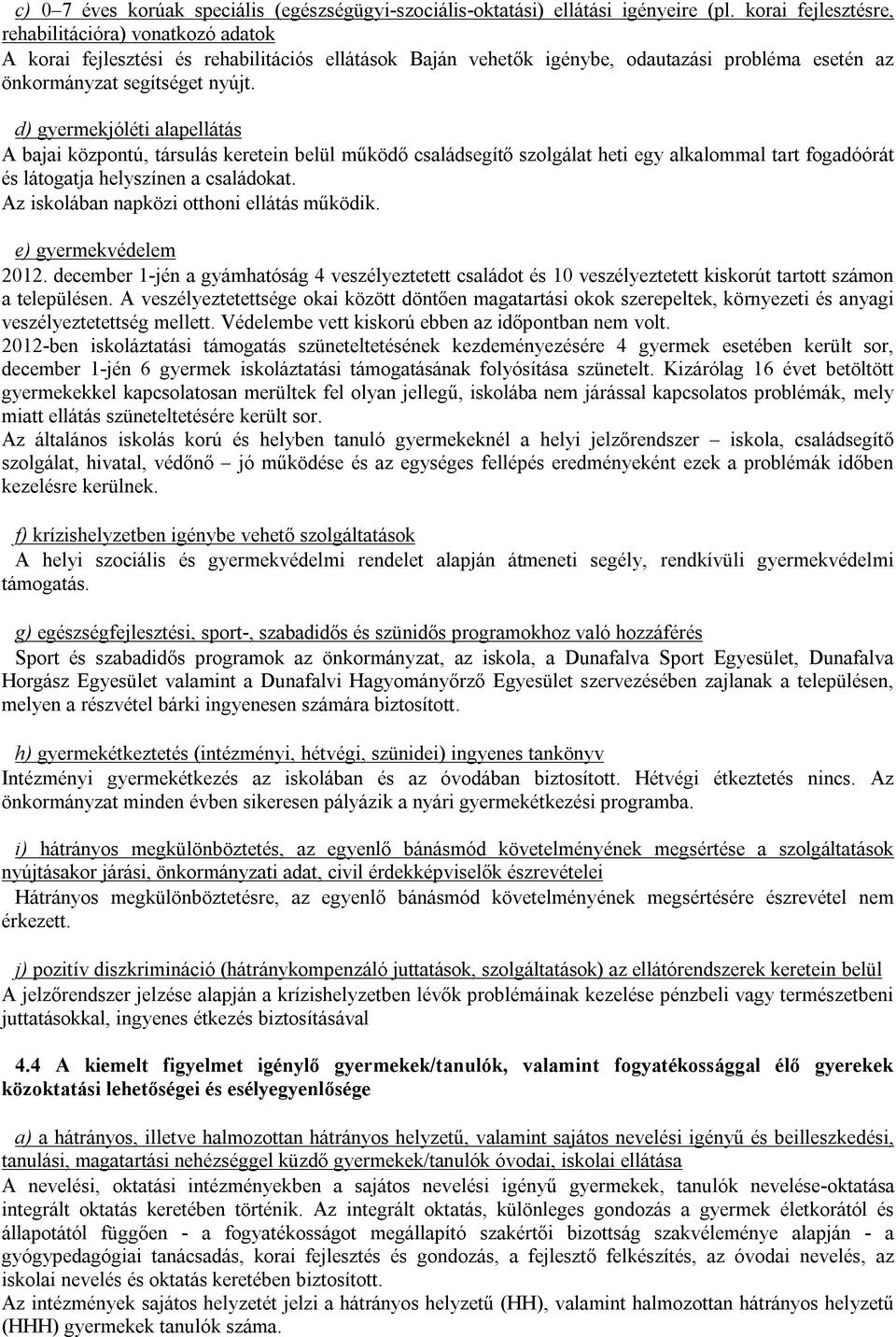 c) 0–7 éves korúak speciális (egészségügyi-szociális-oktatási) ellátási igényeire (pl. korai fejlesztésre, rehabilitációra) vonatkozó adatok
A korai fejlesztési és rehabilitációs ellátások Baján vehetők igénybe, odautazási probléma esetén az önkormányzat segítséget nyújt.

d) gyermekjóléti alapellátás
A bajai központú, társulás keretein belül működő családsegítő szolgálat heti egy alkalommal tart fogadóórát és látogatja helyszínen a családokat.
Az iskolában napközi otthoni ellátás működik.

e) gyermekvédelem
2012. december 1-jén a gyámhatóság 4 veszélyeztetett családot és 10 veszélyeztetett kiskorút tartott számon a településen. A veszélyeztetettsége okai között döntően magatartási okok szerepeltek, környezeti és anyagi veszélyeztetettség mellett. Védelembe vett kiskorú ebben az időpontban nem volt.
2012-ben iskoláztatási támogatás szüneteltetésének kezdeményezésére 4 gyermek esetében került sor, december 1-jén 6 gyermek iskoláztatási támogatásának folyósítása szünetelt. Kizárólag 16 évet betöltött gyermekekkel kapcsolatosan merültek fel olyan jellegű, iskolába nem járással kapcsolatos problémák, mely miatt ellátás szüneteltetésére került sor.
Az általános iskolás korú és helyben tanuló gyermekeknél a helyi jelzőrendszer – iskola, családsegítő szolgálat, hivatal, védőnő – jó működése és az egységes fellépés eredményeként ezek a problémák időben kezelésre kerülnek.

f) krízishelyzetben igénybe vehető szolgáltatások
A helyi szociális és gyermekvédelmi rendelet alapján átmeneti segély, rendkívüli gyermekvédelmi támogatás.

g) egészségfejlesztési, sport-, szabadidős és szünidős programokhoz való hozzáférés
Sport és szabadidős programok az önkormányzat, az iskola, a Dunafalva Sport Egyesület, Dunafalva Horgász Egyesület valamint a Dunafalvi Hagyományőrző Egyesület szervezésében zajlanak a településen, melyen a részvétel bárki ingyenesen számára biztosított.

h) gyermekétkeztetés (intézményi, hétvégi, szünidei) ingyenes tankönyv
Intézményi gyermekétkezés az iskolában és az óvodában biztosított. Hétvégi étkeztetés nincs. Az önkormányzat minden évben sikeresen pályázik a nyári gyermekétkezési programba.

i) hátrányos megkülönböztetés, az egyenlő bánásmód követelményének megsértése a szolgáltatások nyújtásakor járási, önkormányzati adat, civil érdekképviselők észrevételei
Hátrányos megkülönböztetésre, az egyenlő bánásmód követelményének megsértésére észrevétel nem érkezett.

j) pozitív diszkrimináció (hátránykompenzáló juttatások, szolgáltatások) az ellátórendszerek keretein belül
A jelzőrendszer jelzése alapján a krízishelyzetben lévők problémáinak kezelése pénzbeli vagy természetbeni juttatásokkal, ingyenes étkezés biztosításával

4.4 A kiemelt figyelmet igénylő gyermekek/tanulók, valamint fogyatékossággal élő gyerekek közoktatási lehetőségei és esélyegyenlősége

a) a hátrányos, illetve halmozottan hátrányos helyzetű, valamint sajátos nevelési igényű és beilleszkedési, tanulási, magatartási nehézséggel küzdő gyermekek/tanulók óvodai, iskolai ellátása
A nevelési, oktatási intézményekben a sajátos nevelési igényű gyermekek, tanulók nevelése-oktatása integrált oktatás keretében történik. Az integrált oktatás, különleges gondozás a gyermek életkorától és állapotától függően - a fogyatékosságot megállapító szakértői bizottság szakvéleménye alapján - a gyógypedagógiai tanácsadás, korai fejlesztés és gondozás, a fejlesztő felkészítés, az óvodai nevelés, az iskolai nevelés és oktatás keretében biztosított.
Az intézmények sajátos helyzetét jelzi a hátrányos helyzetű (HH), valamint halmozottan hátrányos helyzetű (HHH) gyermekek tanulók száma.